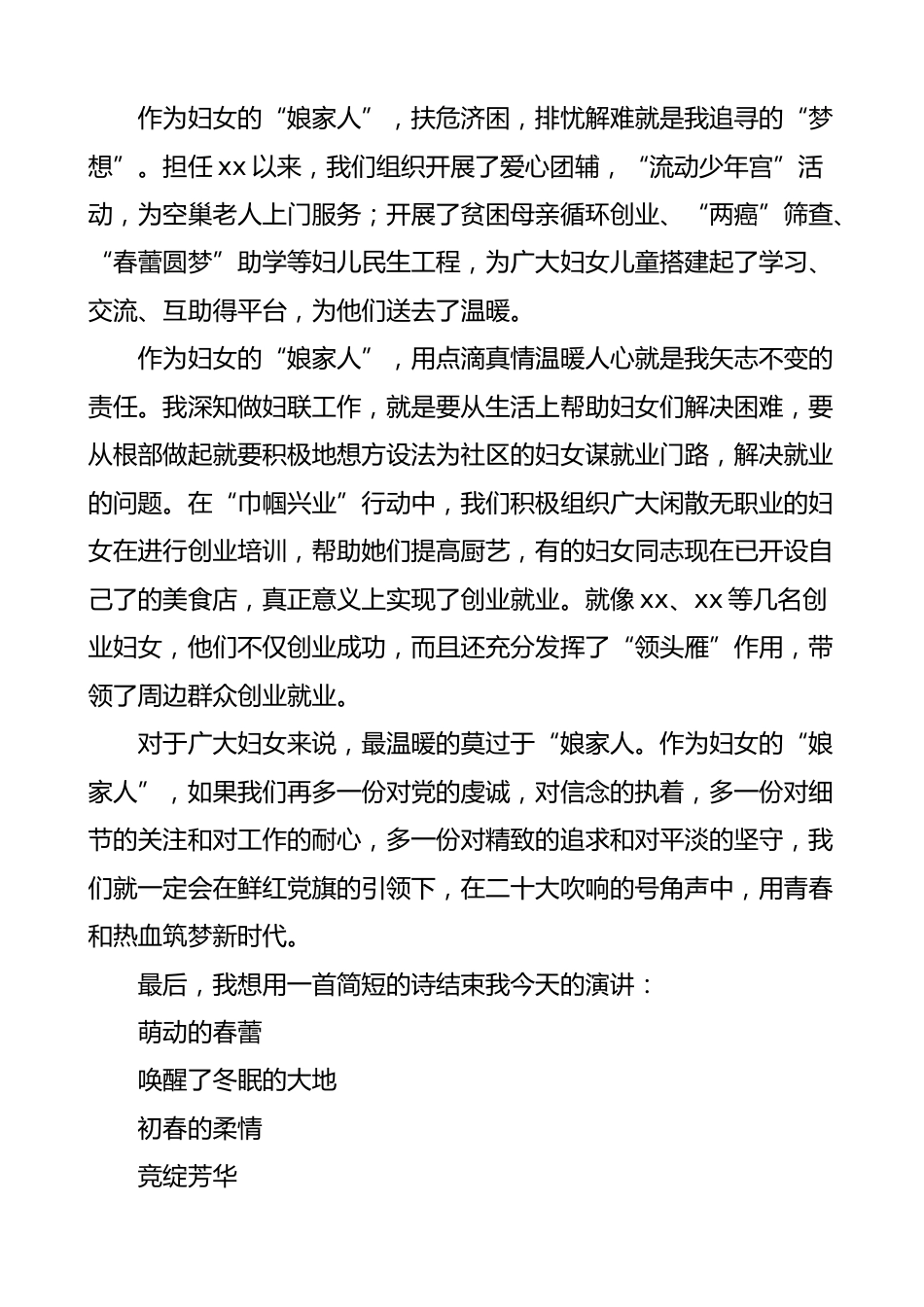 作为妇女的“娘家人”，扶危济困，排忧解难就是我追寻的“梦想”。担任xx以来，我们组织开展了爱心团辅，“流动少年宫”活动，为空巢老人上门服务；开展了贫困母亲循环创业、“两癌”筛查、“春蕾圆梦”助学等妇儿民生工程，为广大妇女儿童搭建起了学习、交流、互助得平台，为他们送去了温暖。

作为妇女的“娘家人”，用点滴真情温暖人心就是我矢志不变的责任。我深知做妇联工作，就是要从生活上帮助妇女们解决困难，要从根部做起就要积极地想方设法为社区的妇女谋就业门路，解决就业的问题。在“巾帼兴业”行动中，我们积极组织广大闲散无职业的妇女在进行创业培训，帮助她们提高厨艺，有的妇女同志现在已开设自己了的美食店，真正意义上实现了创业就业。就像xx、xx等几名创业妇女，他们不仅创业成功，而且还充分发挥了“领头雁”作用，带领了周边群众创业就业。

对于广大妇女来说，最温暖的莫过于“娘家人。作为妇女的“娘家人”，如果我们再多一份对党的虔诚，对信念的执着，多一份对细节的关注和对工作的耐心，多一份对精致的追求和对平淡的坚守，我们就一定会在鲜红党旗的引领下，在二十大吹响的号角声中，用青春和热血筑梦新时代。

最后，我想用一首简短的诗结束我今天的演讲：

萌动的春蕾

唤醒了冬眠的大地

初春的柔情

竞绽芳华